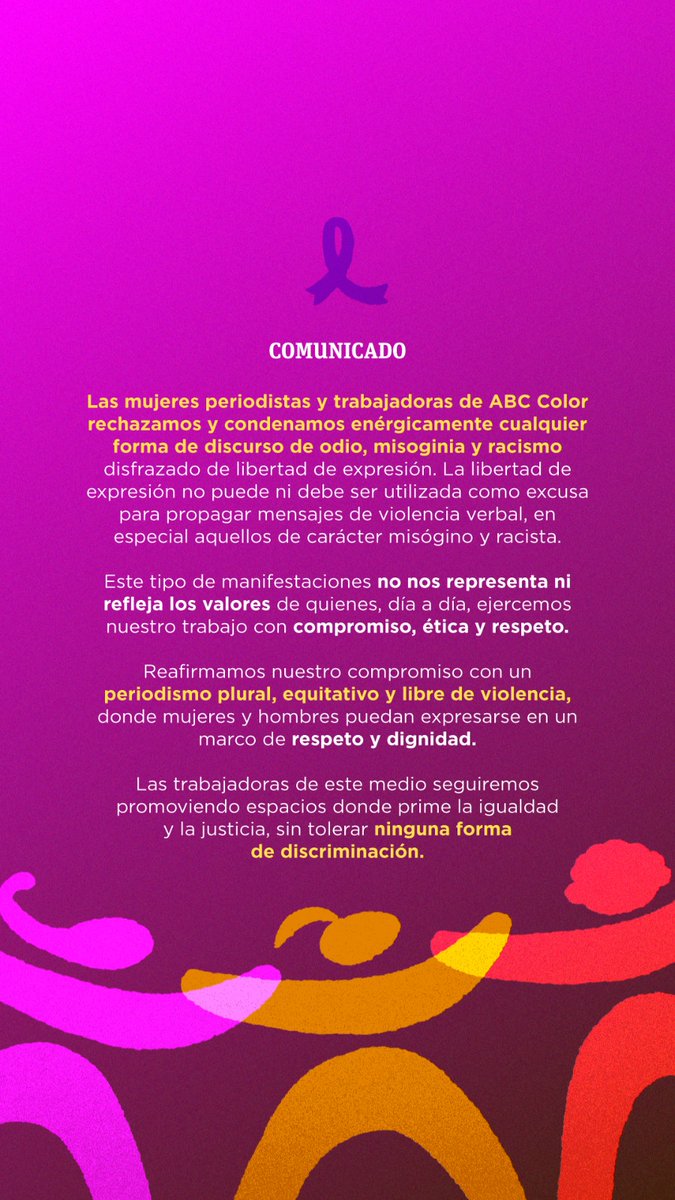 COMUNICADO

Las mujeres periodistas y trabajadoras de ABC Color rechazamos y condenamos enérgicamente cualquier forma de discurso de odio, misoginia y racismo disfrazado de libertad de expresión. La libertad de expresión no puede ni debe ser utilizada como excusa para propagar mensajes de violencia verbal, en especial aquellos de carácter misógino y racista.

Este tipo de manifestaciones no nos representa ni refleja los valores de quienes, día a día, ejercemos nuestro trabajo con compromiso, ética y respeto.

Reafirmamos nuestro compromiso con un periodismo plural, equitativo y libre de violencia, donde mujeres y hombres puedan expresarse en un marco de respeto y dignidad.

Las trabajadoras de este medio seguiremos promoviendo espacios donde prime la igualdad y la justicia, sin tolerar ninguna forma de discriminación.